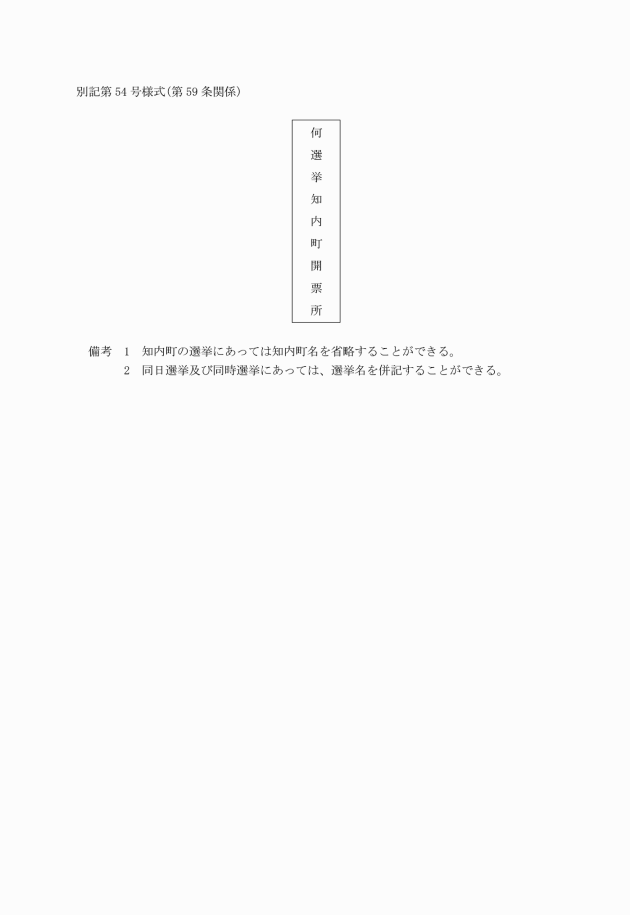 別記第 54 号様式(第 59 条関係)

何選挙知内町開票所

備考　1　知内町の選挙にあっては知内町名を省略することができる。
　　　2　同日選挙及び同時選挙にあっては、選挙名を併記することができる。